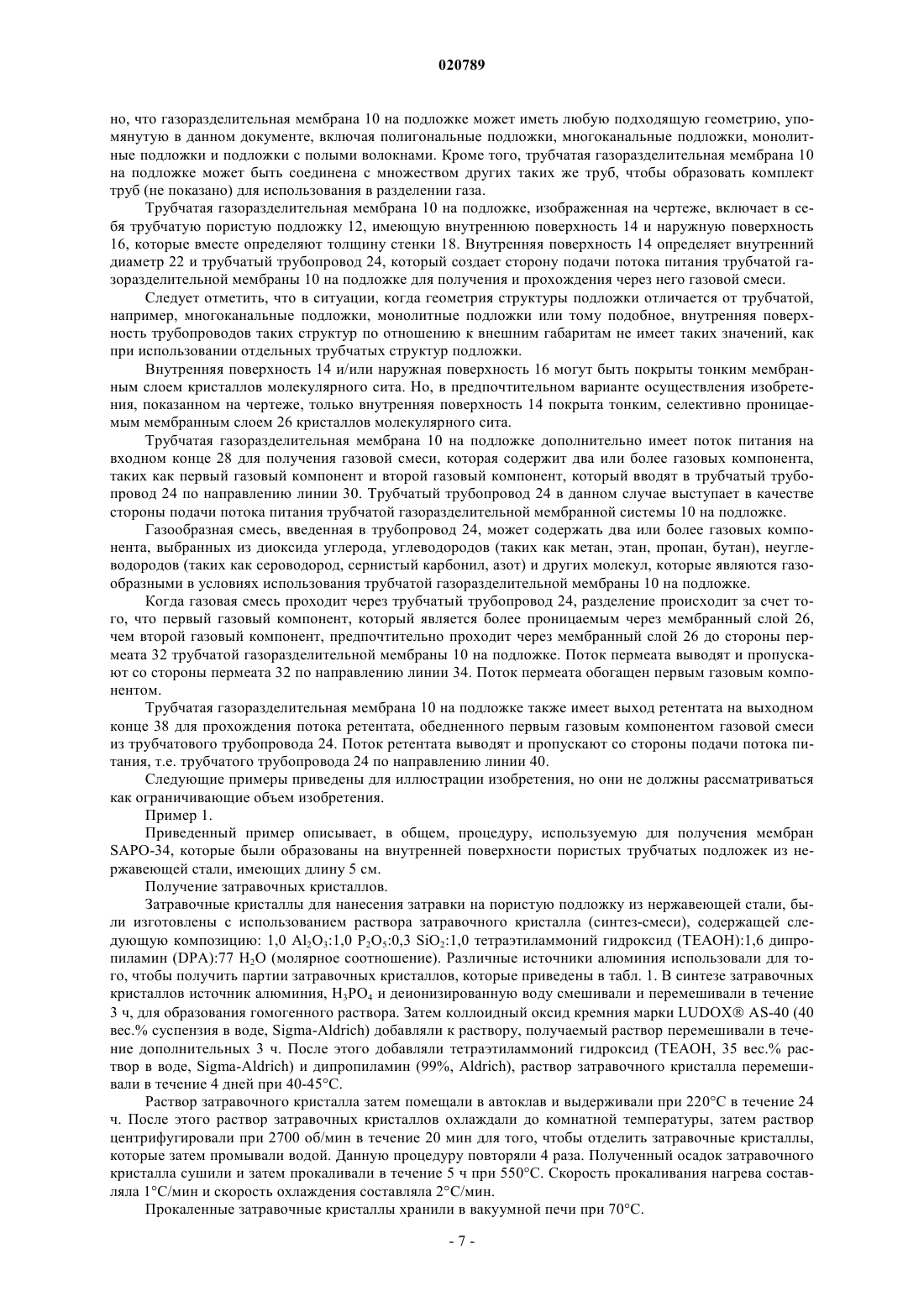 020789

но, что газоразделительная мембрана 10 на подложке может иметь любую подходящую геометрию, упомянутую в данном документе, включая полигональные подложки, многоканальные подложки, монолитные подложки и подложки с полыми волокнами. Кроме того, трубчатая газоразделительная мембрана 10 на подложке может быть соединена с множеством других таких же труб, чтобы образовать комплект труб (не показано) для использования в разделении газа.

Трубчатая газоразделительная мембрана 10 на подложке, изображенная на чертеже, включает в себя трубчатую пористую подложку 12, имеющую внутреннюю поверхность 14 и наружную поверхность 16, которые вместе определяют толщину стенки 18. Внутренняя поверхность 14 определяет внутренний диаметр 22 и трубчатый трубопровод 24, который создает сторону подачи потока питания трубчатой газоразделительной мембраны 10 на подложке для получения и прохождения через него газовой смеси.

Следует отметить, что в ситуации, когда геометрия структуры подложки отличается от трубчатой, например, многоканальные подложки, монолитные подложки или тому подобное, внутренняя поверхность трубопроводов таких структур по отношению к внешним габаритам не имеет таких значений, как при использовании отдельных трубчатых структур подложки.

Внутренняя поверхность 14 и/или наружная поверхность 16 могут быть покрыты тонким мембранным слоем кристаллов молекулярного сита. Но, в предпочтительном варианте осуществления изобретения, показанном на чертеже, только внутренняя поверхность 14 покрыта тонким, селективно проницаемым мембранным слоем 26 кристаллов молекулярного сита.

Трубчатая газоразделительная мембрана 10 на подложке дополнительно имеет поток питания на входном конце 28 для получения газовой смеси, которая содержит два или более газовых компонента, таких как первый газовый компонент и второй газовый компонент, который вводят в трубчатый трубопровод 24 по направлению линии 30. Трубчатый трубопровод 24 в данном случае выступает в качестве стороны подачи потока питания трубчатой газоразделительной мембранной системы 10 на подложке.

Газообразная смесь, введенная в трубопровод 24, может содержать два или более газовых компонента, выбранных из диоксида углерода, углеводородов (таких как метан, этан, пропан, бутан), неуглеводородов (таких как сероводород, сернистый карбонил, азот) и других молекул, которые являются газообразными в условиях использования трубчатой газоразделительной мембраны 10 на подложке.

Когда газовая смесь проходит через трубчатый трубопровод 24, разделение происходит за счет того, что первый газовый компонент, который является более проницаемым через мембранный слой 26, чем второй газовый компонент, предпочтительно проходит через мембранный слой 26 до стороны пермеата 32 трубчатой газоразделительной мембраны 10 на подложке. Поток пермеата выводят и пропускают со стороны пермеата 32 по направлению линии 34. Поток пермеата обогащен первым газовым компонентом.

Трубчатая газоразделительная мембрана 10 на подложке также имеет выход ретентата на выходном конце 38 для прохождения потока ретентата, обедненного первым газовым компонентом газовой смеси из трубчатового трубопровода 24. Поток ретентата выводят и пропускают со стороны подачи потока питания, т.е. трубчатого трубопровода 24 по направлению линии 40.

Следующие примеры приведены для иллюстрации изобретения, но они не должны рассматриваться как ограничивающие объем изобретения.

Пример 1.

Приведенный пример описывает, в общем, процедуру, используемую для получения мембран SAPO-34, которые были образованы на внутренней поверхности пористых трубчатых подложек из нержавеющей стали, имеющих длину 5 см.

Получение затравочных кристаллов.

Затравочные кристаллы для нанесения затравки на пористую подложку из нержавеющей стали, были изготовлены с использованием раствора затравочного кристалла (синтез-смеси), содержащей следующую композицию: 1,0 $Al_2O_3$:1,0 $P_2O_5$:0,3 $SiO_2$:1,0 тетраэтиламмоний гидроксид (TEAOH):1,6 дипропиламин (DPA):77 $H_2O$ (молярное соотношение). Различные источники алюминия использовали для того, чтобы получить партии затравочных кристаллов, которые приведены в табл. 1. В синтезе затравочных кристаллов источник алюминия, $H_3PO_4$ и деионизированную воду смешивали и перемешивали в течение 3 ч, для образования гомогенного раствора. Затем коллоидный оксид кремния марки LUDOX® AS-40 (40 вес.% суспензия в воде, Sigma-Aldrich) добавляли к раствору, получаемый раствор перемешивали в течение дополнительных 3 ч. После этого добавляли тетраэтиламмоний гидроксид (TEAOH, 35 вес.% раствор в воде, Sigma-Aldrich) и дипропиламин (99%, Aldrich), раствор затравочного кристалла перемешивали в течение 4 дней при 40-45°C.

Раствор затравочного кристалла затем помещали в автоклав и выдерживали при 220°C в течение 24 ч. После этого раствор затравочных кристаллов охлаждали до комнатной температуры, затем раствор центрифугировали при 2700 об/мин в течение 20 мин для того, чтобы отделить затравочные кристаллы, которые затем промывали водой. Данную процедуру повторяли 4 раза. Полученный осадок затравочного кристалла сушили и затем прокаливали в течение 5 ч при 550°C. Скорость прокаливания нагрева составляла 1°C/мин и скорость охлаждения составляла 2°C/мин.

Прокаленные затравочные кристаллы хранили в вакуумной печи при 70°C.

- 7 -